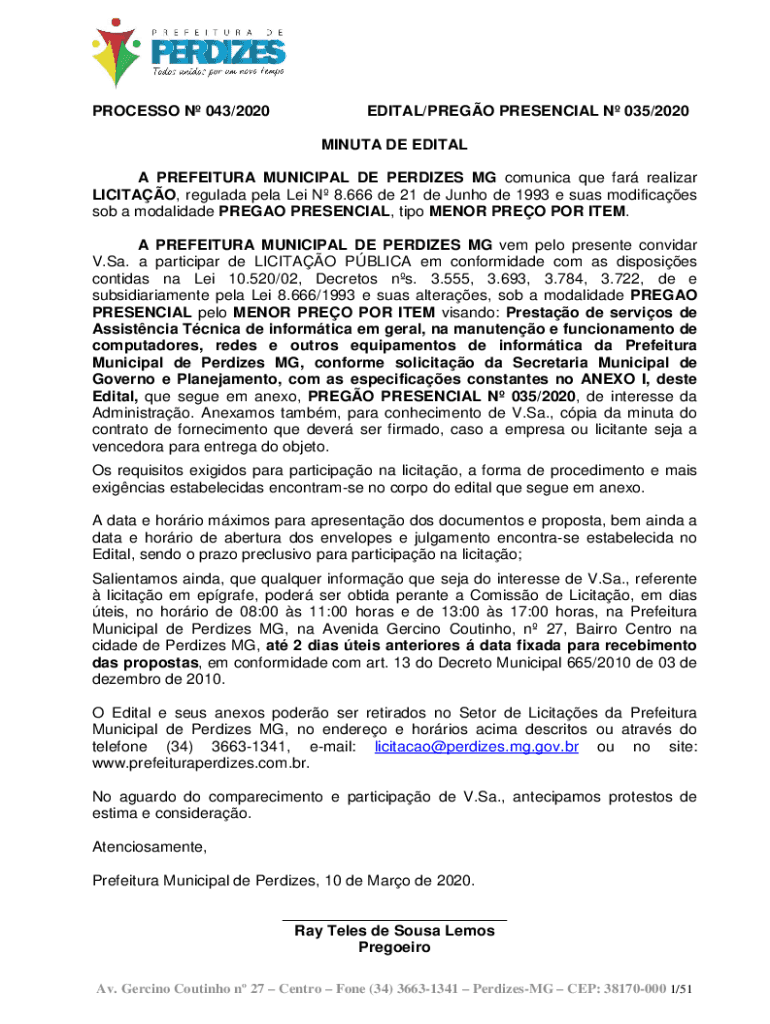 PREFEITURA DE
PERDIZES
Todos unidos por um novo tempo

PROCESSO Nº 043/2020

EDITAL/PREGÃO PRESENCIAL Nº 035/2020

MINUTA DE EDITAL

A PREFEITURA MUNICIPAL DE PERDIZES MG comunica que fará realizar LICITAÇÃO, regulada pela Lei Nº 8.666 de 21 de Junho de 1993 e suas modificações sob a modalidade PREGAO PRESENCIAL, tipo MENOR PREÇO POR ITEM.

A PREFEITURA MUNICIPAL DE PERDIZES MG vem pelo presente convidar V.Sa. a participar de LICITAÇÃO PÚBLICA em conformidade com as disposições contidas na Lei 10.520/02, Decretos nºs. 3.555, 3.693, 3.784, 3.722, de e subsidiariamente pela Lei 8.666/1993 e suas alterações, sob a modalidade PREGAO PRESENCIAL pelo MENOR PREÇO POR ITEM visando: Prestação de serviços de Assistência Técnica de informática em geral, na manutenção e funcionamento de computadores, redes e outros equipamentos de informática da Prefeitura Municipal de Perdizes MG, conforme solicitação da Secretaria Municipal de Governo e Planejamento, com as especificações constantes no ANEXO I, deste Edital, que segue em anexo, PREGÃO PRESENCIAL Nº 035/2020, de interesse da Administração. Anexamos também, para conhecimento de V.Sa., cópia da minuta do contrato de fornecimento que deverá ser firmado, caso a empresa ou licitante seja a vencedora para entrega do objeto.

Os requisitos exigidos para participação na licitação, a forma de procedimento e mais exigências estabelecidas encontram-se no corpo do edital que segue em anexo.

A data e horário máximos para apresentação dos documentos e proposta, bem ainda a data e horário de abertura dos envelopes e julgamento encontra-se estabelecida no Edital, sendo o prazo preclusivo para participação na licitação;

Salientamos ainda, que qualquer informação que seja do interesse de V.Sa., referente à licitação em epígrafe, poderá ser obtida perante a Comissão de Licitação, em dias úteis, no horário de 08:00 às 11:00 horas e de 13:00 às 17:00 horas, na Prefeitura Municipal de Perdizes MG, na Avenida Gercino Coutinho, nº 27, Bairro Centro na cidade de Perdizes MG, até 2 dias úteis anteriores á data fixada para recebimento das propostas, em conformidade com art. 13 do Decreto Municipal 665/2010 de 03 de dezembro de 2010.

O Edital e seus anexos poderão ser retirados no Setor de Licitações da Prefeitura Municipal de Perdizes MG, no endereço e horários acima descritos ou através do telefone (34) 3663-1341, e-mail: licitacao@perdizes.mg.gov.br ou no site: www.prefeituraperdizes.com.br.

No aguardo do comparecimento e participação de V.Sa., antecipamos protestos de estima e consideração.

Atenciosamente,

Prefeitura Municipal de Perdizes, 10 de Março de 2020.

Ray Teles de Sousa Lemos
Pregoeiro

Av. Gercino Coutinho nº 27 – Centro – Fone (34) 3663-1341 – Perdizes-MG – CEP: 38170-000 1/51